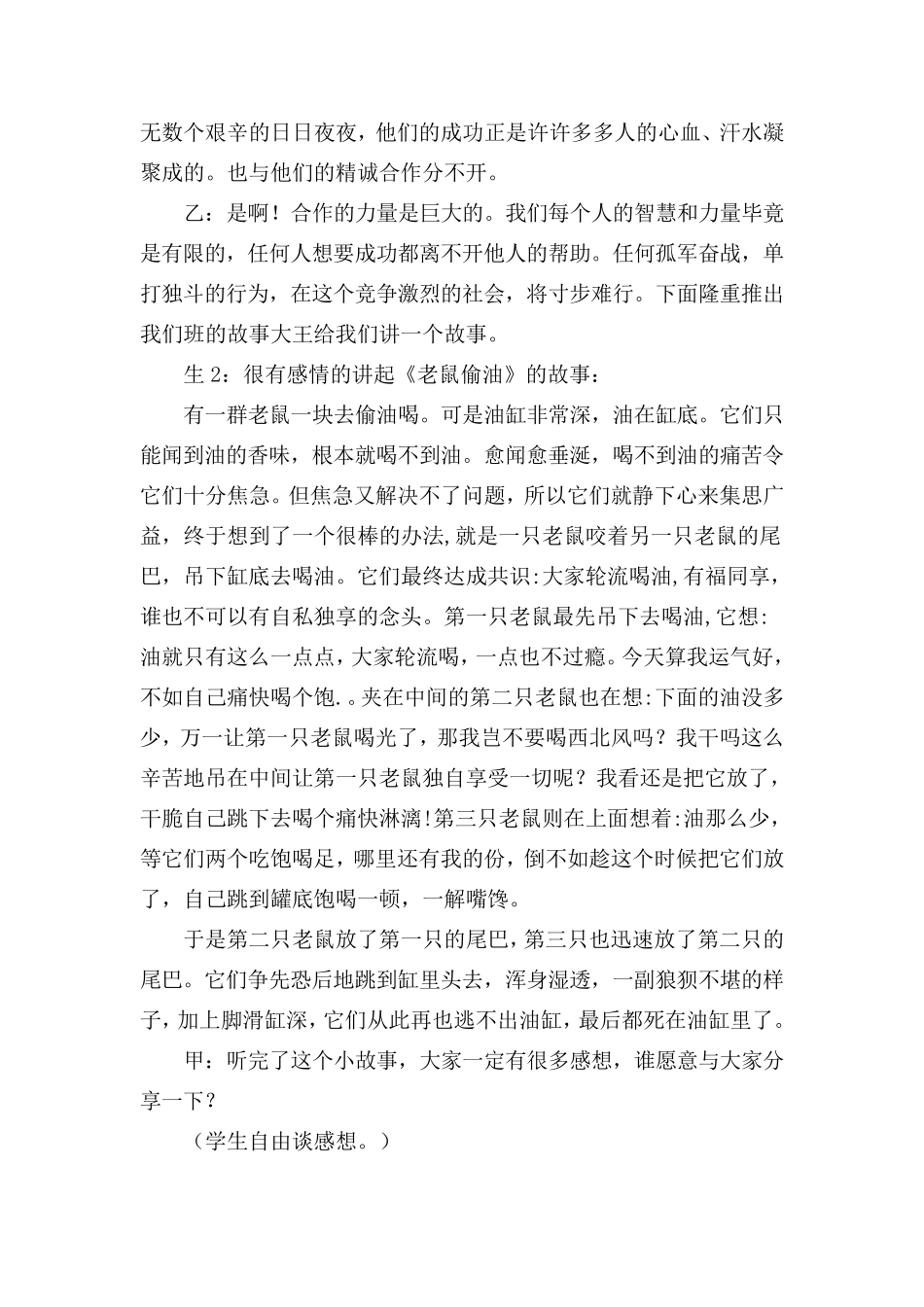 无数个艰辛的日日夜夜，他们的成功正是许许多多人的心血、汗水凝聚成的。也与他们的精诚合作分不开。

乙：是啊！合作的力量是巨大的。我们每个人的智慧和力量毕竟是有限的，任何人想要成功都离不开他人的帮助。任何孤军奋战，单打独斗的行为，在这个竞争激烈的社会，将寸步难行。下面隆重推出我们班的故事大王给我们讲一个故事。

生 2：很有感情的讲起《老鼠偷油》的故事：

有一群老鼠一块去偷油喝。可是油缸非常深，油在缸底。它们只能闻到油的香味，根本就喝不到油。愈闻愈垂涎，喝不到油的痛苦令它们十分焦急。但焦急又解决不了问题，所以它们就静下心来集思广益，终于想到了一个很棒的办法,就是一只老鼠咬着另一只老鼠的尾巴，吊下缸底去喝油。它们最终达成共识:大家轮流喝油,有福同享，谁也不可以有自私独享的念头。第一只老鼠最先吊下去喝油,它想:油就只有这么一点点，大家轮流喝，一点也不过瘾。今天算我运气好，不如自己痛快喝个饱.。夹在中间的第二只老鼠也在想:下面的油没多少，万一让第一只老鼠喝光了，那我岂不要喝西北风吗？我干吗这么辛苦地吊在中间让第一只老鼠独自享受一切呢？我看还是把它放了，干脆自己跳下去喝个痛快淋漓!第三只老鼠则在上面想着:油那么少，等它们两个吃饱喝足，哪里还有我的份，倒不如趁这个时候把它们放了，自己跳到罐底饱喝一顿，一解嘴馋。

于是第二只老鼠放了第一只的尾巴，第三只也迅速放了第二只的尾巴。它们争先恐后地跳到缸里头去，浑身湿透，一副狼狈不堪的样子，加上脚滑缸深，它们从此再也逃不出油缸，最后都死在油缸里了。

甲：听完了这个小故事，大家一定有很多感想，谁愿意与大家分享一下？

（学生自由谈感想。）